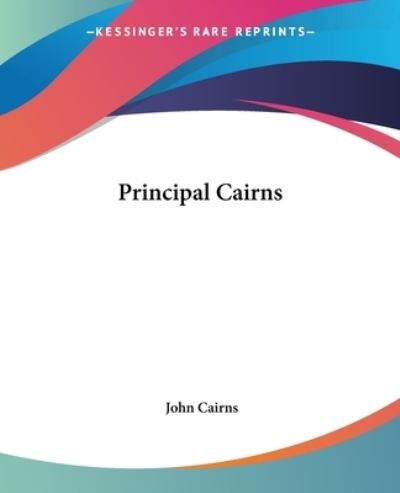 —KESSINGER'S RARE REPRINTS—

Principal Cairns

John Cairns